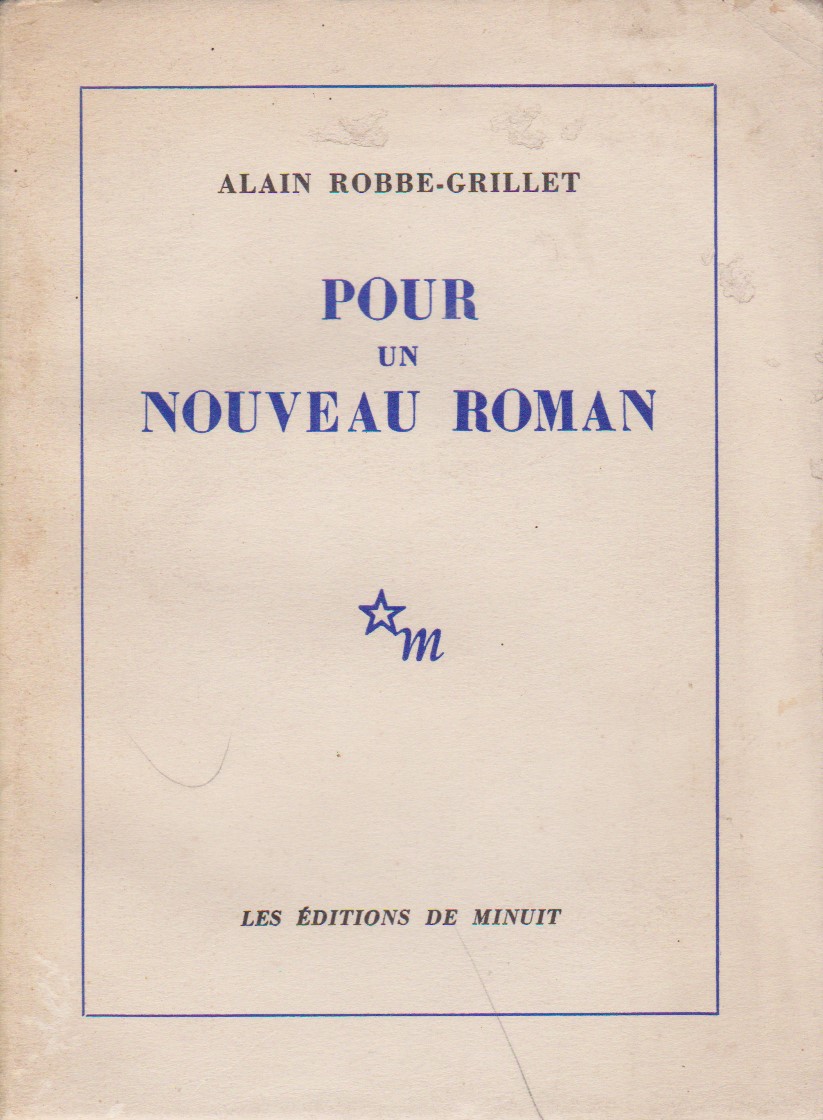 ALAIN ROBBE-GRILLET

POUR
UN
NOUVEAU ROMAN

m

LES ÉDITIONS DE MINUIT